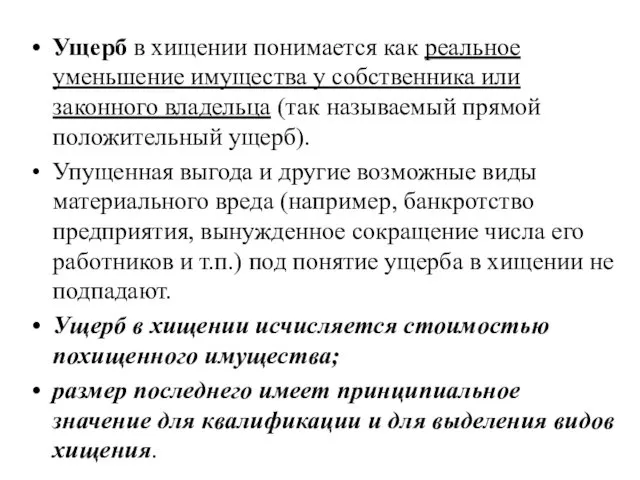 • Ущерб в хищении понимается как реальное уменьшение имущества у собственника или законного владельца (так называемый прямой положительный ущерб).

• Упущенная выгода и другие возможные виды материального вреда (например, банкротство предприятия, вынужденное сокращение числа его работников и т.п.) под понятие ущерба в хищении не подпадают.

• Ущерб в хищении исчисляется стоимостью похищенного имущества;

• размер последнего имеет принципиальное значение для квалификации и для выделения видов хищения.